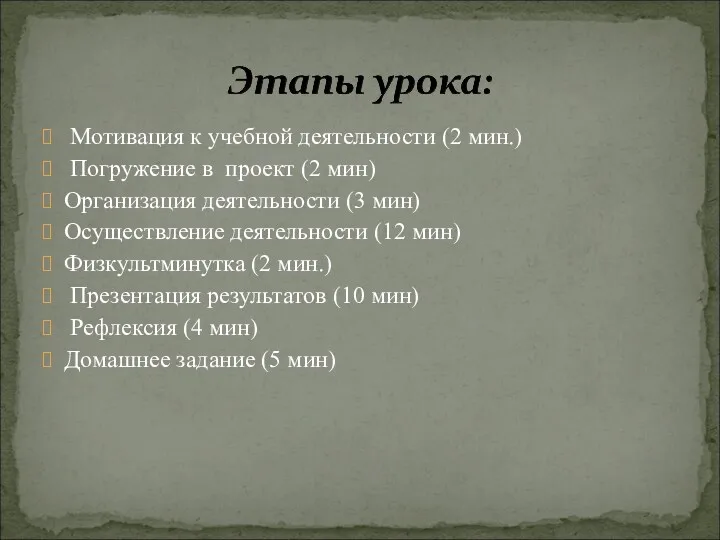 Этапы урока:

Мотивация к учебной деятельности (2 мин.)
Погружение в проект (2 мин)
Организация деятельности (3 мин)
Осуществление деятельности (12 мин)
Физкультминутка (2 мин.)
Презентация результатов (10 мин)
Рефлексия (4 мин)
Домашнее задание (5 мин)